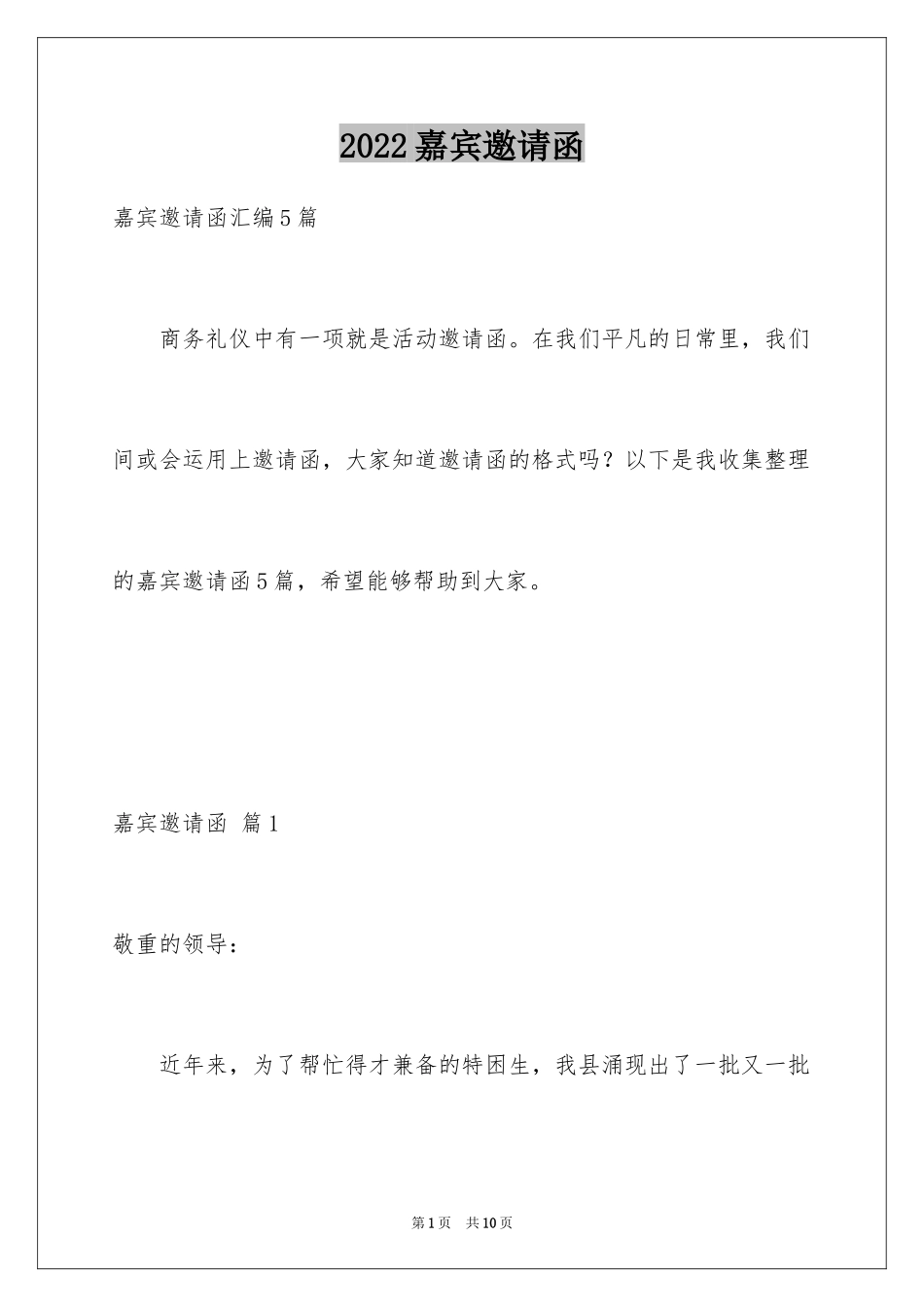 2022 嘉宾邀请函

嘉宾邀请函汇编 5 篇

商务礼仪中有一项就是活动邀请函。在我们平凡的日常里，我们间或会运用上邀请函，大家知道邀请函的格式吗？以下是我收集整理的嘉宾邀请函 5 篇，希望能够帮助到大家。

嘉宾邀请函 篇 1

敬重的领导：

近年来，为了帮忙得才兼备的特困生，我县涌现出了一批又一批

第 1 页 共 10 页